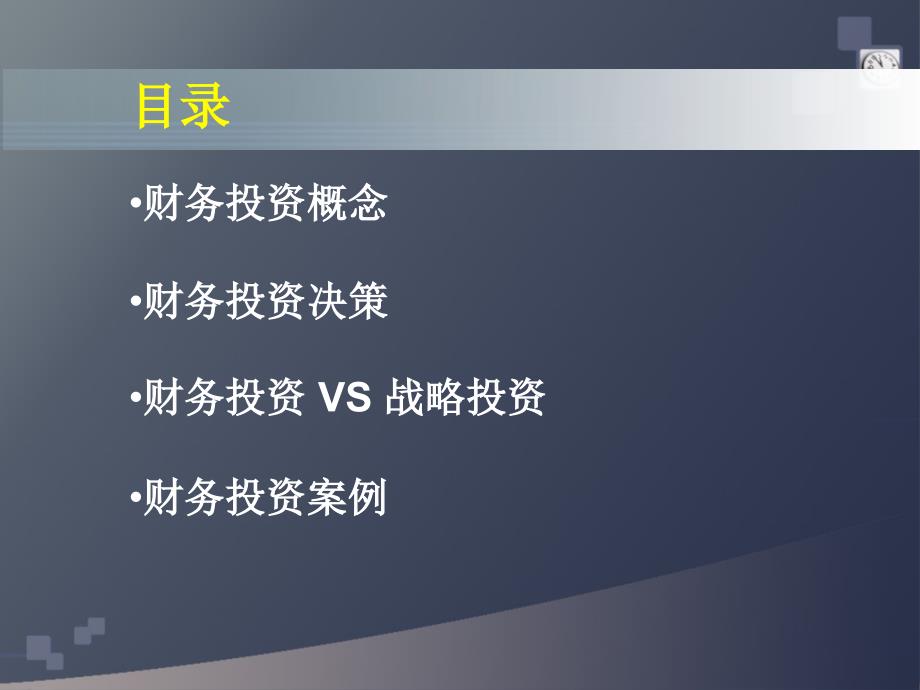 目录

•财务投资概念

•财务投资决策

•财务投资 VS 战略投资

•财务投资案例